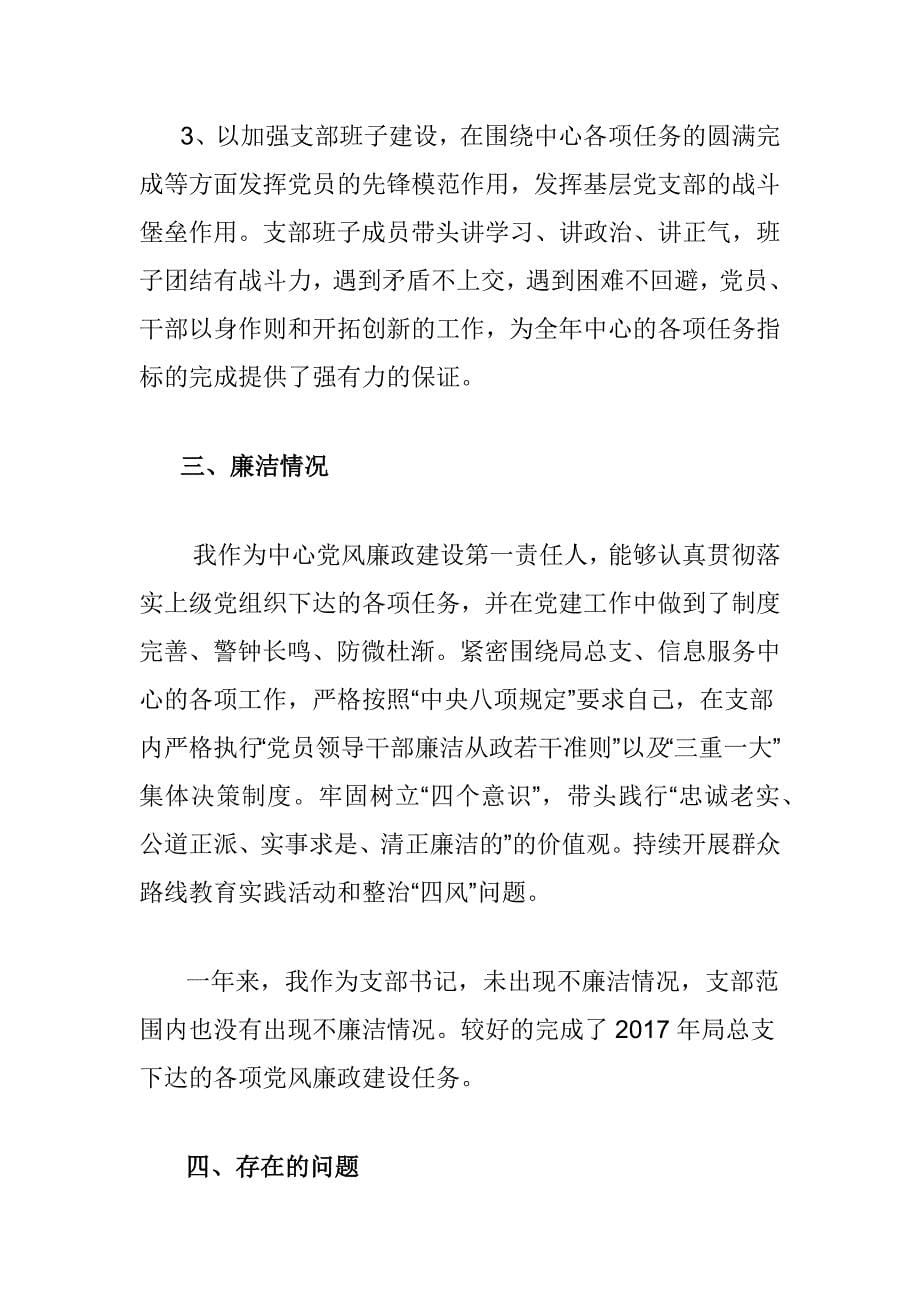 3、以加强支部班子建设，在围绕中心各项任务的圆满完成等方面发挥党员的先锋模范作用，发挥基层党支部的战斗堡垒作用。支部班子成员带头讲学习、讲政治、讲正气，班子团结有战斗力，遇到矛盾不上交，遇到困难不回避，党员、干部以身作则和开拓创新的工作，为全年中心的各项任务指标的完成提供了强有力的保证。

三、廉洁情况

我作为中心党风廉政建设第一责任人，能够认真贯彻落实上级党组织下达的各项任务，并在党建工作中做到了制度完善、警钟长鸣、防微杜渐。紧密围绕局总支、信息服务中心的各项工作，严格按照“中央八项规定”要求自己，在支部内严格执行“党员领导干部廉洁从政若干准则”以及“三重一大”集体决策制度。牢固树立“四个意识”，带头践行“忠诚老实、公道正派、实事求是、清正廉洁的”的价值观。持续开展群众路线教育实践活动和整治“四风”问题。

一年来，我作为支部书记，未出现不廉洁情况，支部范围内也没有出现不廉洁情况。较好的完成了 2017 年局总支下达的各项党风廉政建设任务。

四、存在的问题